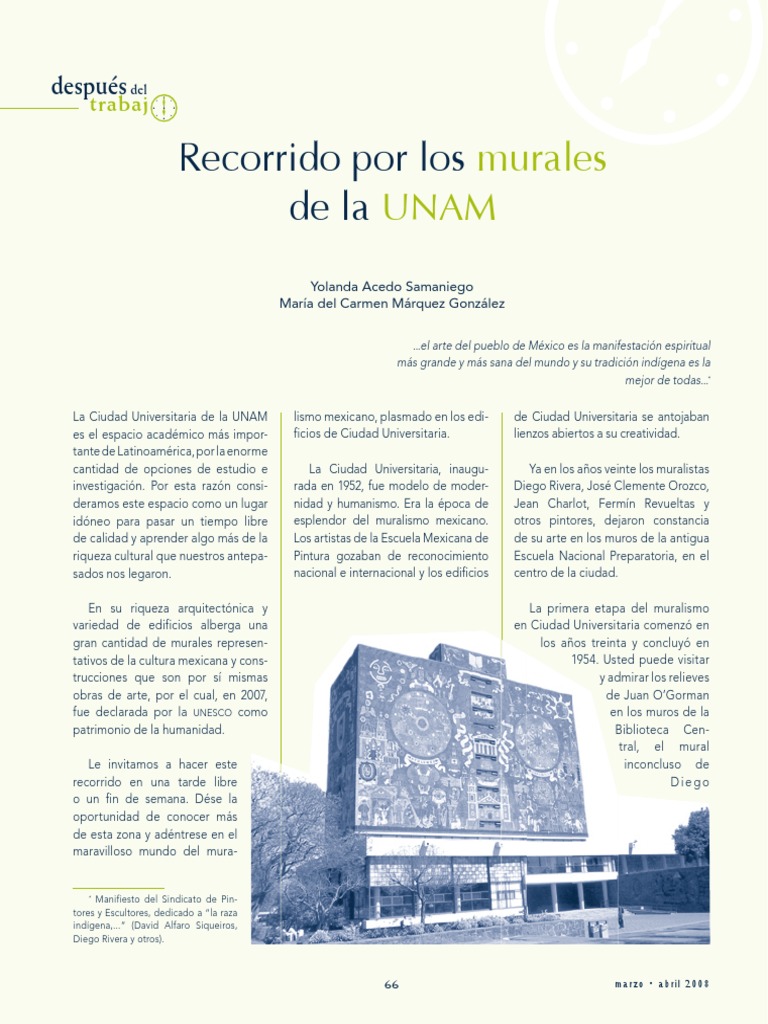 después del trabajo

Recorrido por los murales de la UNAM

Yolanda Acedo Samaniego
María del Carmen Márquez González

...el arte del pueblo de México es la manifestación espiritual más grande y más sana del mundo y su tradición indígena es la mejor de todas...*

La Ciudad Universitaria de la UNAM es el espacio académico más importante de Latinoamérica, por la enorme cantidad de opciones de estudio e investigación. Por esta razón consideramos este espacio como un lugar idóneo para pasar un tiempo libre de calidad y aprender algo más de la riqueza cultural que nuestros antepasados nos legaron.

En su riqueza arquitectónica y variedad de edificios alberga una gran cantidad de murales representativos de la cultura mexicana y construcciones que son por sí mismas obras de arte, por el cual, en 2007, fue declarada por la UNESCO como patrimonio de la humanidad.

Le invitamos a hacer este recorrido en una tarde libre o un fin de semana. Dése la oportunidad de conocer más de esta zona y adéntrese en el maravilloso mundo del muralismo mexicano, plasmado en los edificios de Ciudad Universitaria.

La Ciudad Universitaria, inaugurada en 1952, fue modelo de modernidad y humanismo. Era la época de esplendor del muralismo mexicano. Los artistas de la Escuela Mexicana de Pintura gozaban de reconocimiento nacional e internacional y los edificios de Ciudad Universitaria se antojaban lienzos abiertos a su creatividad.

Ya en los años veinte los muralistas Diego Rivera, José Clemente Orozco, Jean Charlot, Fermín Revueltas y otros pintores, dejaron constancia de su arte en los muros de la antigua Escuela Nacional Preparatoria, en el centro de la ciudad.

La primera etapa del muralismo en Ciudad Universitaria comenzó en los años treinta y concluyó en 1954. Usted puede visitar y admirar los relieves de Juan O'Gorman en los muros de la Biblioteca Central, el mural inconcluso de Diego

* Manifiesto del Sindicato de Pintores y Escultores, dedicado a "la raza indígena,..." (David Alfaro Siqueiros, Diego Rivera y otros).

66

marzo • abril 2008